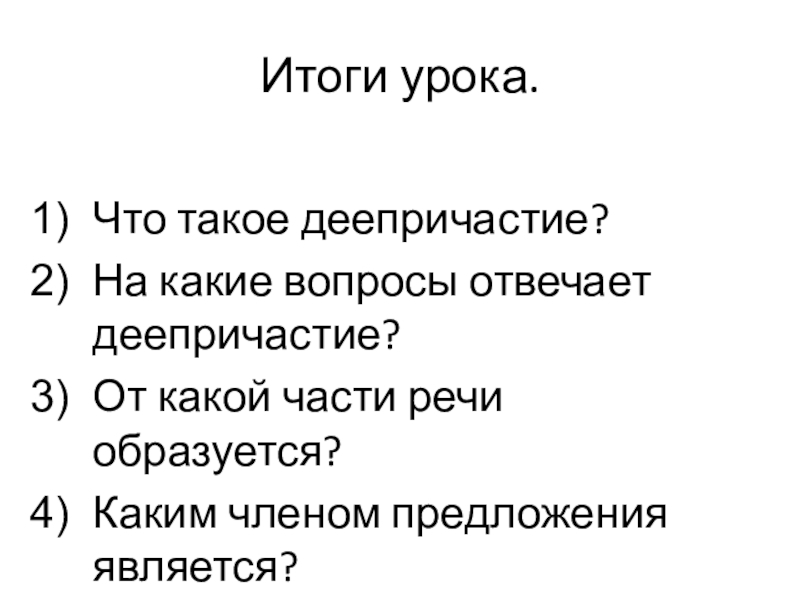 Итоги урока.

1) Что такое деепричастие?
2) На какие вопросы отвечает деепричастие?
3) От какой части речи образуется?
4) Каким членом предложения является?